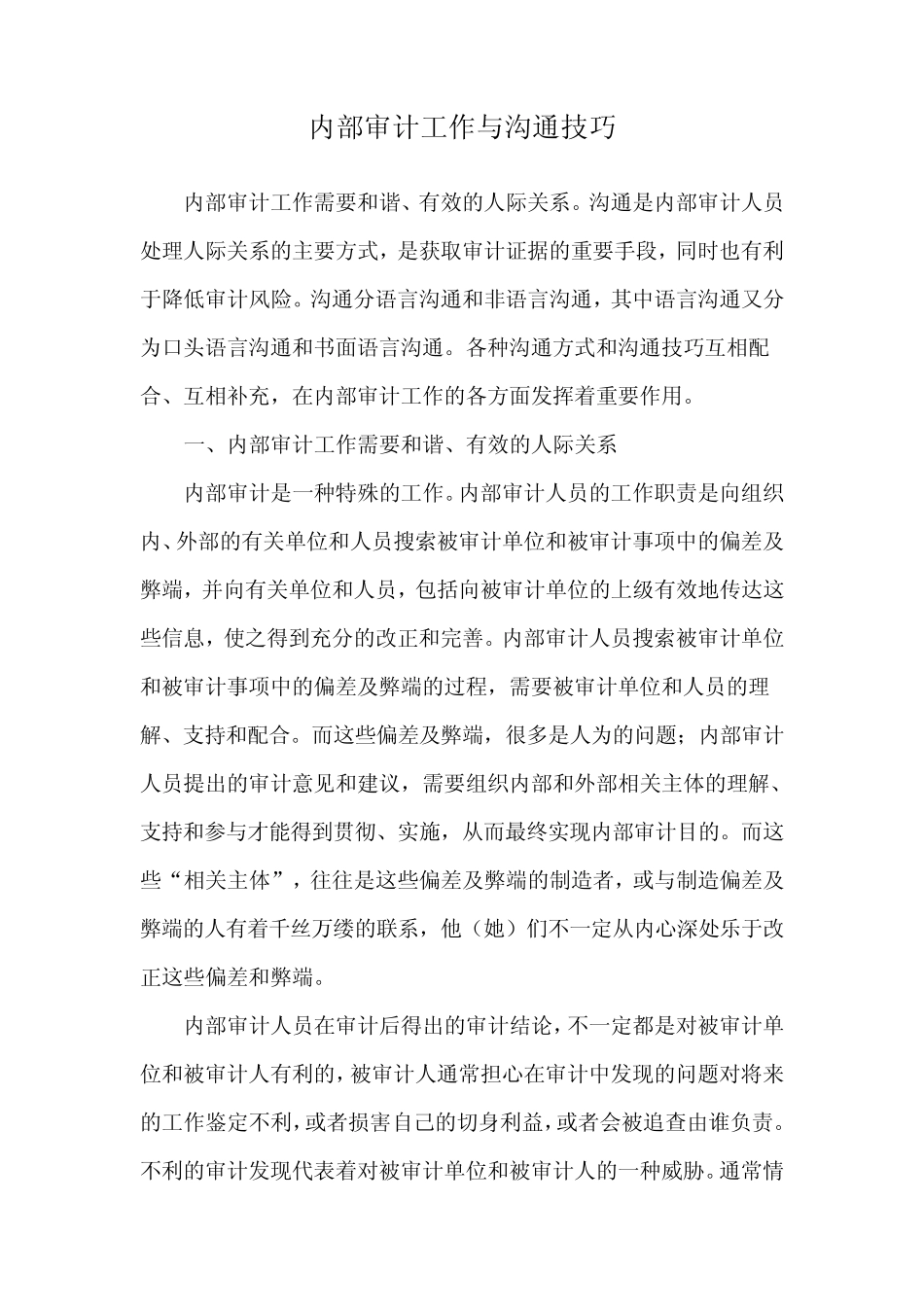 内部审计工作与沟通技巧

内部审计工作需要和谐、有效的人际关系。沟通是内部审计人员处理人际关系的主要方式，是获取审计证据的重要手段，同时也有利于降低审计风险。沟通分语言沟通和非语言沟通，其中语言沟通又分为口头语言沟通和书面语言沟通。各种沟通方式和沟通技巧互相配合、互相补充，在内部审计工作的各方面发挥着重要作用。

一、内部审计工作需要和谐、有效的人际关系

内部审计是一种特殊的工作。内部审计人员的工作职责是向组织内、外部的有关单位和人员搜索被审计单位和被审计事项中的偏差及弊端，并向有关单位和人员，包括向被审计单位的上级有效地传达这些信息，使之得到充分的改正和完善。内部审计人员搜索被审计单位和被审计事项中的偏差及弊端的过程，需要被审计单位和人员的理解、支持和配合。而这些偏差及弊端，很多是人为的问题；内部审计人员提出的审计意见和建议，需要组织内部和外部相关主体的理解、支持和参与才能得到贯彻、实施，从而最终实现内部审计目的。而这些“相关主体”，往往是这些偏差及弊端的制造者，或与制造偏差及弊端的人有着千丝万缕的联系，他（她）们不一定从内心深处乐于改正这些偏差和弊端。

内部审计人员在审计后得出的审计结论，不一定都是对被审计单位和被审计人有利的，被审计人通常担心在审计中发现的问题对将来的工作鉴定不利，或者损害自己的切身利益，或者会被追查由谁负责。不利的审计发现代表着对被审计单位和被审计人的一种威胁。通常情